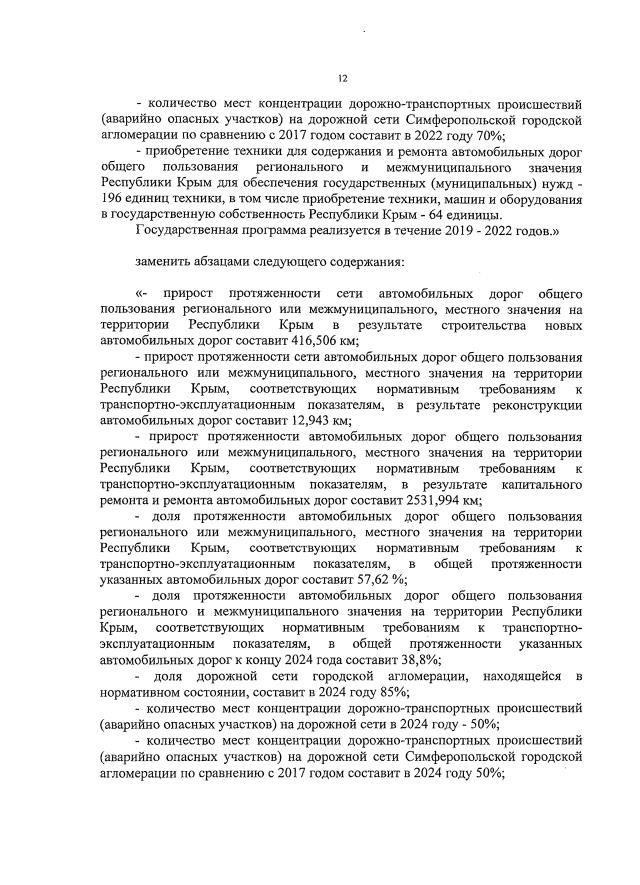 12

- количество мест концентрации дорожно-транспортных происшествий (аварийно опасных участков) на дорожной сети Симферопольской городской агломерации по сравнению с 2017 годом составит в 2022 году 70%;

- приобретение техники для содержания и ремонта автомобильных дорог общего пользования регионального и межмуниципального значения Республики Крым для обеспечения государственных (муниципальных) нужд - 196 единиц техники, в том числе приобретение техники, машин и оборудования в государственную собственность Республики Крым - 64 единицы.

Государственная программа реализуется в течение 2019 - 2022 годов.»

заменить абзацами следующего содержания:

«- прирост протяженности сети автомобильных дорог общего пользования регионального или межмуниципального, местного значения на территории Республики Крым в результате строительства новых автомобильных дорог составит 416,506 км;

- прирост протяженности сети автомобильных дорог общего пользования регионального или межмуниципального, местного значения на территории Республики Крым, соответствующих нормативным требованиям к транспортно-эксплуатационным показателям, в результате реконструкции автомобильных дорог составит 12,943 км;

- прирост протяженности автомобильных дорог общего пользования регионального или межмуниципального, местного значения на территории Республики Крым, соответствующих нормативным требованиям к транспортно-эксплуатационным показателям, в результате капитального ремонта и ремонта автомобильных дорог составит 2531,994 км;

- доля протяженности автомобильных дорог общего пользования регионального или межмуниципального, местного значения на территории Республики Крым, соответствующих нормативным требованиям к транспортно-эксплуатационным показателям, в общей протяженности указанных автомобильных дорог составит 57,62 %;

- доля протяженности автомобильных дорог общего пользования регионального и межмуниципального значения на территории Республики Крым, соответствующих нормативным требованиям к транспортно-эксплуатационным показателям, в общей протяженности указанных автомобильных дорог к концу 2024 года составит 38,8%;

- доля дорожной сети городской агломерации, находящейся в нормативном состоянии, составит в 2024 году 85%;

- количество мест концентрации дорожно-транспортных происшествий (аварийно опасных участков) на дорожной сети в 2024 году - 50%;

- количество мест концентрации дорожно-транспортных происшествий (аварийно опасных участков) на дорожной сети Симферопольской городской агломерации по сравнению с 2017 годом составит в 2024 году 50%;